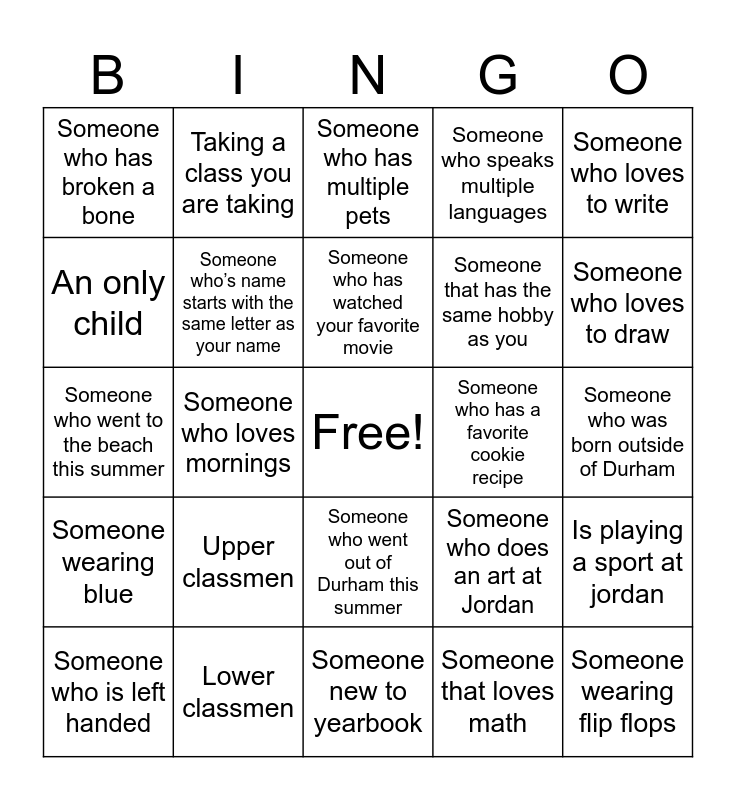 | B | I | N | G | O |
|---|---|---|---|---|
| Someone who has broken a bone | Taking a class you are taking | Someone who has multiple pets | Someone who speaks multiple languages | Someone who loves to write |
| An only child | Someone who's name starts with the same letter as your name | Someone who has watched your favorite movie | Someone that has the same hobby as you | Someone who loves to draw |
| Someone who went to the beach this summer | Someone who loves mornings | Free! | Someone who has a favorite cookie recipe | Someone who was born outside of Durham |
| Someone wearing blue | Upper classmen | Someone who went out of Durham this summer | Someone who does an art at Jordan | Is playing a sport at jordan |
| Someone who is left handed | Lower classmen | Someone new to yearbook | Someone that loves math | Someone wearing flip flops |